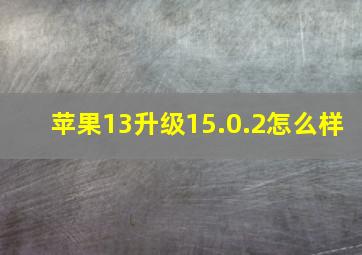 苹果13升级15.0.2怎么样